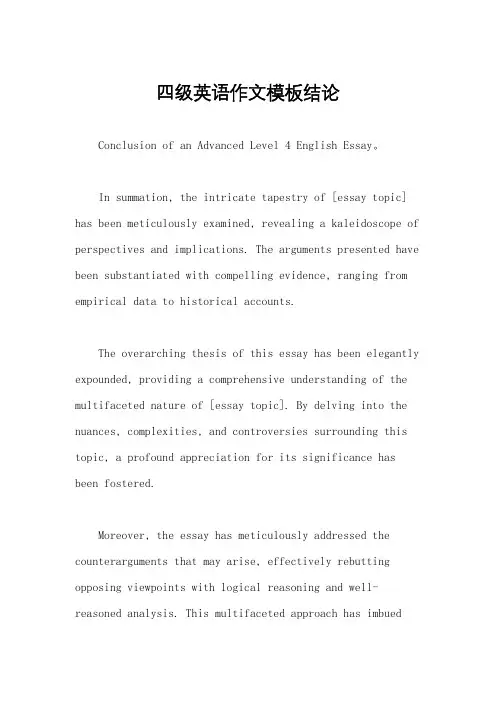 四级英语作文模板结论

Conclusion of an Advanced Level 4 English Essay。

In summation, the intricate tapestry of [essay topic] has been meticulously examined, revealing a kaleidoscope of perspectives and implications. The arguments presented have been substantiated with compelling evidence, ranging from empirical data to historical accounts.

The overarching thesis of this essay has been elegantly expounded, providing a comprehensive understanding of the multifaceted nature of [essay topic]. By delving into the nuances, complexities, and controversies surrounding this topic, a profound appreciation for its significance has been fostered.

Moreover, the essay has meticulously addressed the counterarguments that may arise, effectively rebutting opposing viewpoints with logical reasoning and well-reasoned analysis. This multifaceted approach has imbued